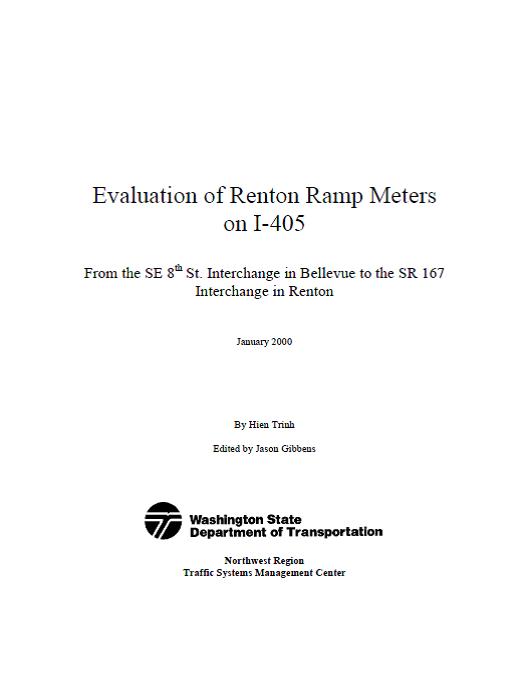 Evaluation of Renton Ramp Meters on I-405

From the SE 8$^{th}$ St. Interchange in Bellevue to the SR 167 Interchange in Renton

January 2000

By Hien Trinh

Edited by Jason Gibbens

Washington State Department of Transportation

Northwest Region
Traffic Systems Management Center